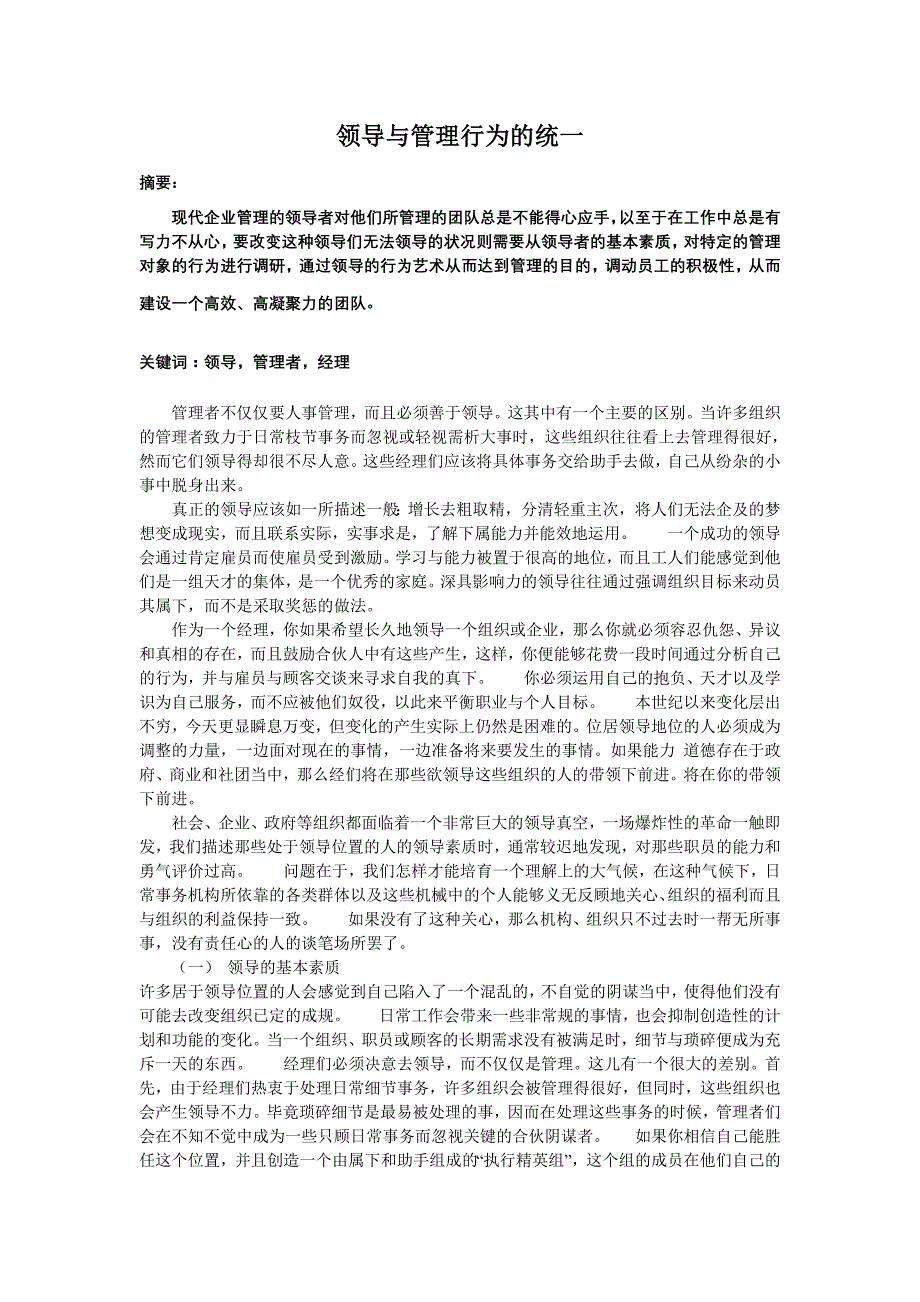 领导与管理行为的统一

摘要：

现代企业管理的领导者对他们所管理的团队总是不能得心应手，以至于在工作中总是有写力不从心，要改变这种领导们无法领导的状况则需要从领导者的基本素质，对特定的管理对象的行为进行调研，通过领导的行为艺术从而达到管理的目的，调动员工的积极性，从而建设一个高效、高凝聚力的团队。

关键词：领导，管理者，经理

管理者不仅仅要人事管理，而且必须善于领导。这其中有一个主要的区别。当许多组织的管理者致力于日常枝节事务而忽视或轻视需析大事时，这些组织往往看上去管理得很好，然而它们领导得却很不尽人意。这些经理们应该将具体事务交给助手去做，自己从纷杂的小事中脱身出来。

真正的领导应该如一所描述一般: 增长去粗取精，分清轻重主次，将人们无法企及的梦想变成现实，而且联系实际，实事求是，了解下属能力并能效地运用。 一个成功的领导会通过肯定雇员而使雇员受到激励。学习与能力被置于很高的地位，而且工人们能感觉到他们是一组天才的集体，是一个优秀的家庭。深具影响力的领导往往通过强调组织目标来动员其属下，而不是采取奖惩的做法。

作为一个经理，你如果希望长久地领导一个组织或企业，那么你就必须容忍仇怨、异议和真相的存在，而且鼓励合伙人中有这些产生，这样，你便能够花费一段时间通过分析自己的行为，并与雇员与顾客交谈来寻求自我的真下。 你必须运用自己的抱负、天才以及学识为自己服务，而不应被他们奴役，以此来平衡职业与个人目标。 本世纪以来变化层出不穷，今天更显瞬息万变，但变化的产生实际上仍然是困难的。位居领导地位的人必须成为调整的力量，一边面对现在的事情，一边准备将来要发生的事情。如果能力 道德存在于政府、商业和社团当中，那么经们将在那些欲领导这些组织的人的带领下前进。将在你的带领下前进。

社会、企业、政府等组织都面临着一个非常巨大的领导真空，一场爆炸性的革命一触即发，我们描述那些处于领导位置的人的领导素质时，通常较迟地发现，对那些职员的能力和勇气评价过高。 问题在于，我们怎样才能培育一个理解上的大气候，在这种气候下，日常事务机构所依靠的各类群体以及这些机械中的个人能够义无反顾地关心、组织的福利而且与组织的利益保持一致。 如果没有了这种关心，那么机构、组织只不过去时一帮无所事事，没有责任心的人的谈笔场所罢了。

（一） 领导的基本素质

许多居于领导位置的人会感觉到自己陷入了一个混乱的，不自觉的阴谋当中，使得他们没有可能去改变组织已定的成规。 日常工作会带来一些非常规的事情，也会抑制创造性的计划和功能的变化。当一个组织、职员或顾客的长期需求没有被满足时，细节与琐碎便成为充斥一天的东西。 经理们必须决意去领导，而不仅仅是管理。这儿有一个很大的差别。首先，由于经理们热衷于处理日常细节事务，许多组织会被管理得很好，但同时，这些组织也会产生领导不力。毕竟琐碎细节是最易被处理的事，因而在处理这些事务的时候，管理者们会在不知不觉中成为一些只顾日常事务而忽视关键的合伙阴谋者。 如果你相信自己能胜任这个位置，并且创造一个由属下和助手组成的“执行精英组”，这个组的成员在他们自己的